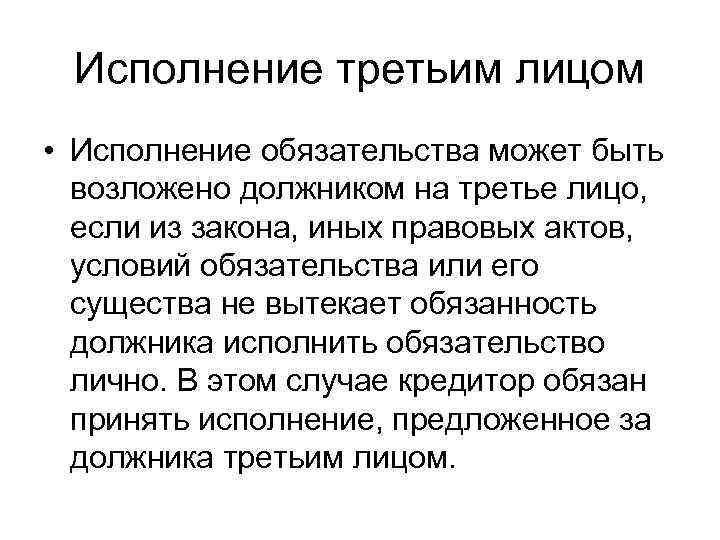 Исполнение третьим лицом

• Исполнение обязательства может быть возложено должником на третье лицо, если из закона, иных правовых актов, условий обязательства или его существа не вытекает обязанность должника исполнить обязательство лично. В этом случае кредитор обязан принять исполнение, предложенное за должника третьим лицом.